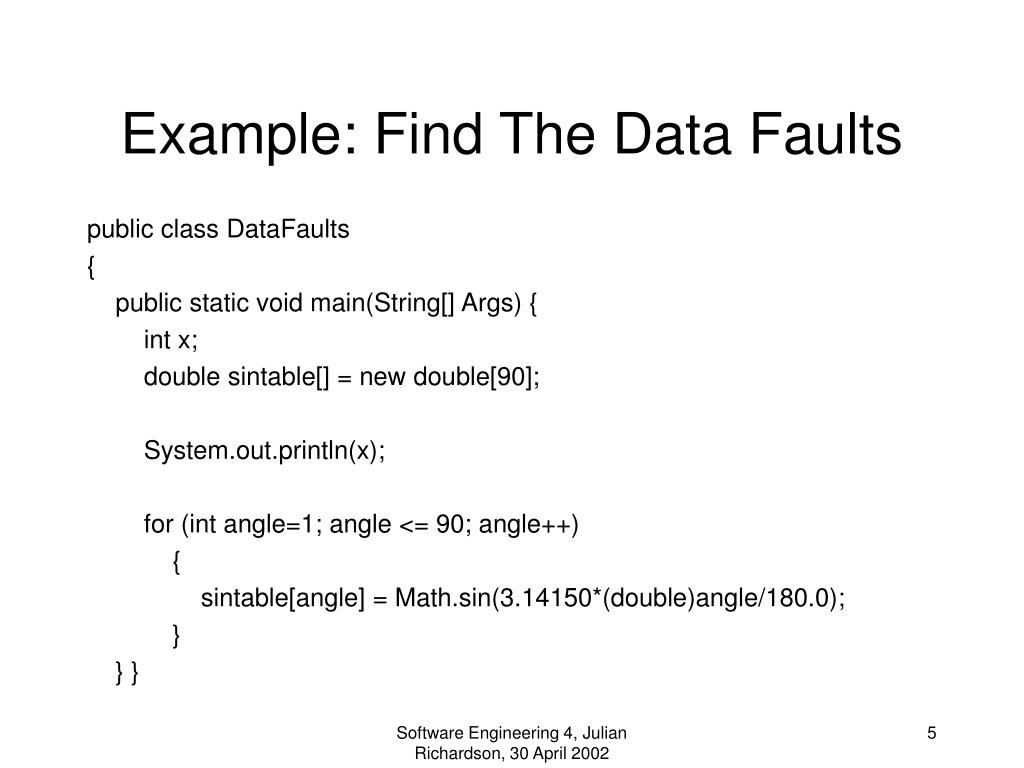 Example: Find The Data Faults

public class DataFaults
{
public static void main(String[] Args) {
int x;
double sintable[] = new double[90];

System.out.println(x);

for (int angle=1; angle <= 90; angle++)
{
sintable[angle] = Math.sin(3.14150*(double)angle/180.0);
}
} }

Software Engineering 4, Julian Richardson, 30 April 2002

5